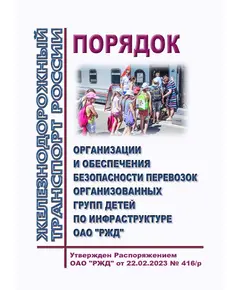 ЖЕЛЕЗНОДОРОЖНЫЙ ТРАНСПОРТ РОССИИ

ПОРЯДОК

ОРГАНИЗАЦИИ И ОБЕСПЕЧЕНИЯ БЕЗОПАСНОСТИ ПЕРЕВОЗОК ОРГАНИЗОВАННЫХ ГРУПП ДЕТЕЙ ПО ИНФРАСТРУКТУРЕ ОАО "РЖД"

Утвержден Распоряжением ОАО "РЖД" от 22.02.2023 № 416/р